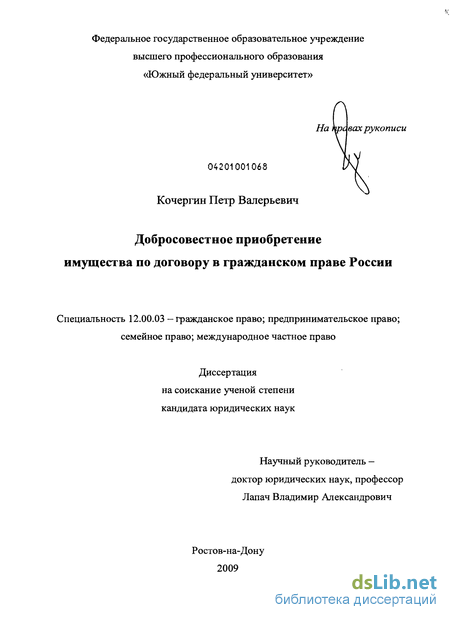 Федеральное государственное образовательное учреждение
высшего профессионального образования
«Южный федеральный университет»

На правах рукописи

04201001068

Кочергин Петр Валерьевич

Добросовестное приобретение
имущества по договору в гражданском праве России

Специальность 12.00.03 – гражданское право; предпринимательское право; семейное право; международное частное право

Диссертация
на соискание ученой степени
кандидата юридических наук

Научный руководитель –
доктор юридических наук, профессор
Лапач Владимир Александрович

Ростов-на-Дону
2009

dsLib.net
библиотека диссертаций